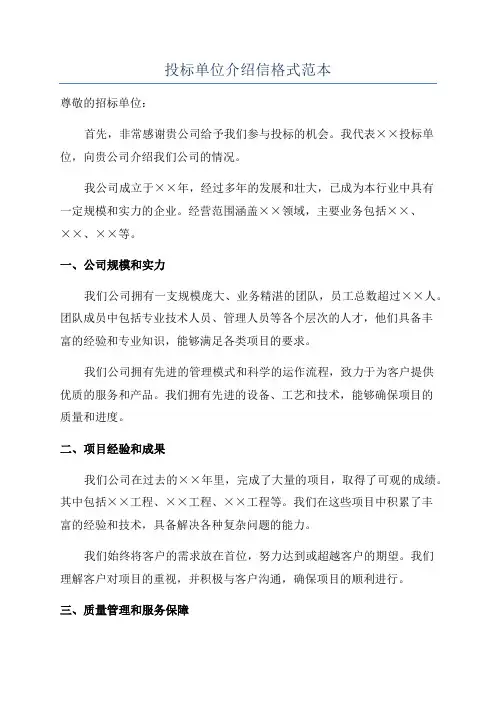 投标单位介绍信格式范本

尊敬的招标单位：

首先，非常感谢贵公司给予我们参与投标的机会。我代表××投标单位，向贵公司介绍我们公司的情况。

我公司成立于××年，经过多年的发展和壮大，已成为本行业中具有一定规模和实力的企业。经营范围涵盖××领域，主要业务包括××、××、××等。

一、公司规模和实力

我们公司拥有一支规模庞大、业务精湛的团队，员工总数超过××人。团队成员中包括专业技术人员、管理人员等各个层次的人才，他们具备丰富的经验和专业知识，能够满足各类项目的要求。

我们公司拥有先进的管理模式和科学的运作流程，致力于为客户提供优质的服务和产品。我们拥有先进的设备、工艺和技术，能够确保项目的质量和进度。

二、项目经验和成果

我们公司在过去的××年里，完成了大量的项目，取得了可观的成绩。其中包括××工程、××工程、××工程等。我们在这些项目中积累了丰富的经验和技术，具备解决各种复杂问题的能力。

我们始终将客户的需求放在首位，努力达到或超越客户的期望。我们理解客户对项目的重视，并积极与客户沟通，确保项目的顺利进行。

三、质量管理和服务保障